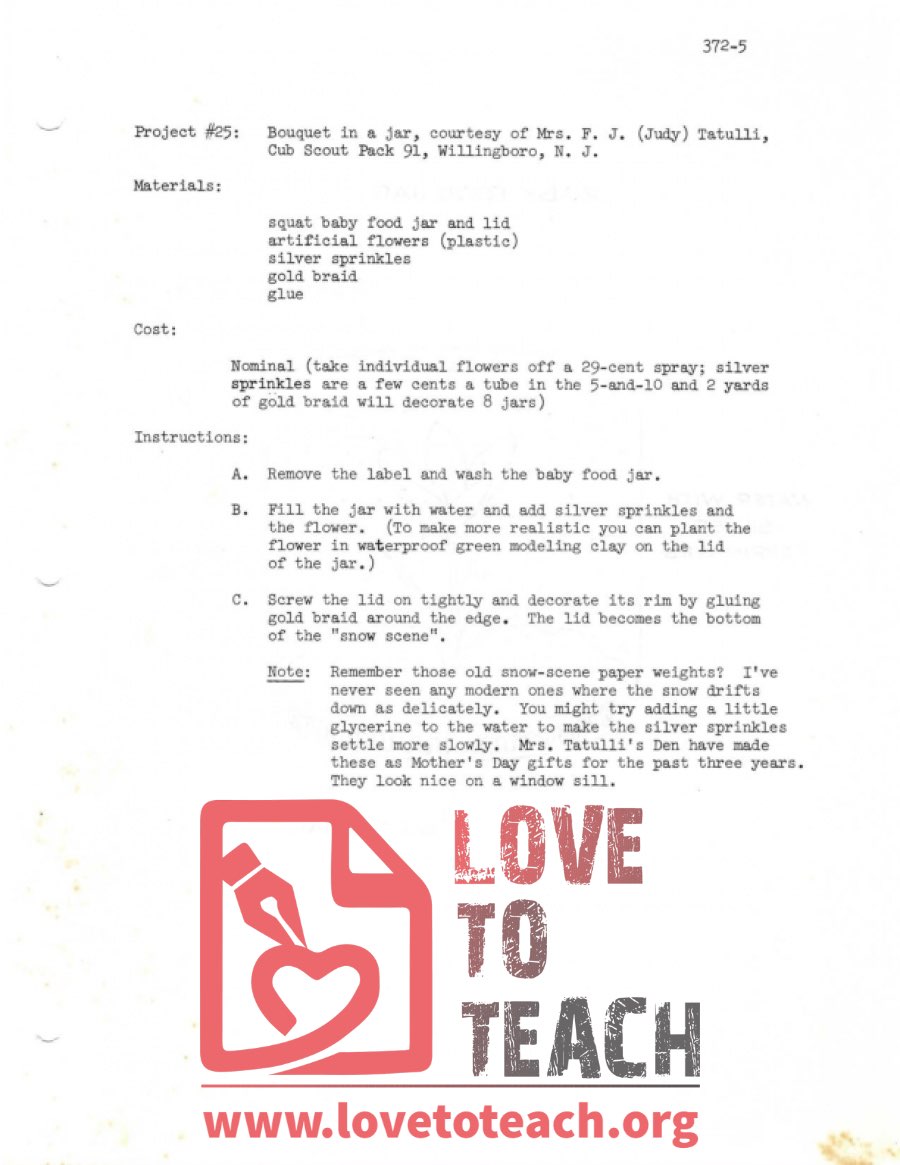 372-5

Project #25: Bouquet in a jar, courtesy of Mrs. F. J. (Judy) Tatulli, Cub Scout Pack 91, Willingboro, N. J.

Materials:

squat baby food jar and lid
artificial flowers (plastic)
silver sprinkles
gold braid
glue

Cost:

Nominal (take individual flowers off a 29-cent spray; silver sprinkles are a few cents a tube in the 5-and-10 and 2 yards of gold braid will decorate 8 jars)

Instructions:

A. Remove the label and wash the baby food jar.

B. Fill the jar with water and add silver sprinkles and the flower. (To make more realistic you can plant the flower in waterproof green modeling clay on the lid of the jar.)

C. Screw the lid on tightly and decorate its rim by gluing gold braid around the edge. The lid becomes the bottom of the "snow scene".

Note: Remember those old snow-scene paper weights? I've never seen any modern ones where the snow drifts down as delicately. You might try adding a little glycerine to the water to make the silver sprinkles settle more slowly. Mrs. Tatulli's Den have made these as Mother's Day gifts for the past three years. They look nice on a window sill.

LOVE TO TEACH

www.lovetoteach.org